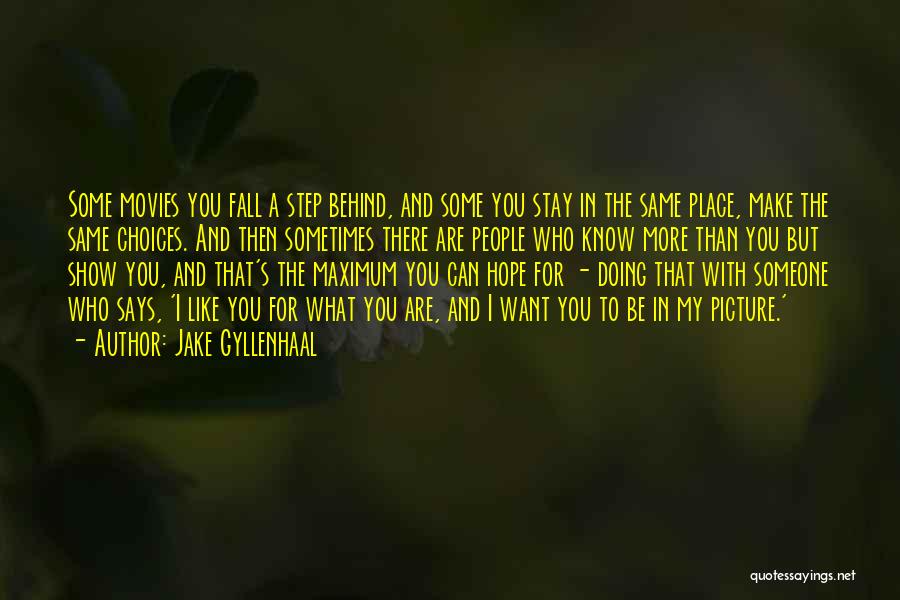 Some movies you fall a step behind, and some you stay in the same place, make the same choices. And then sometimes there are people who know more than you but show you, and that's the maximum you can hope for - doing that with someone who says, 'I like you for what you are, and I want you to be in my picture.'
- Author: Jake Gyllenhaal

quotessayings.net